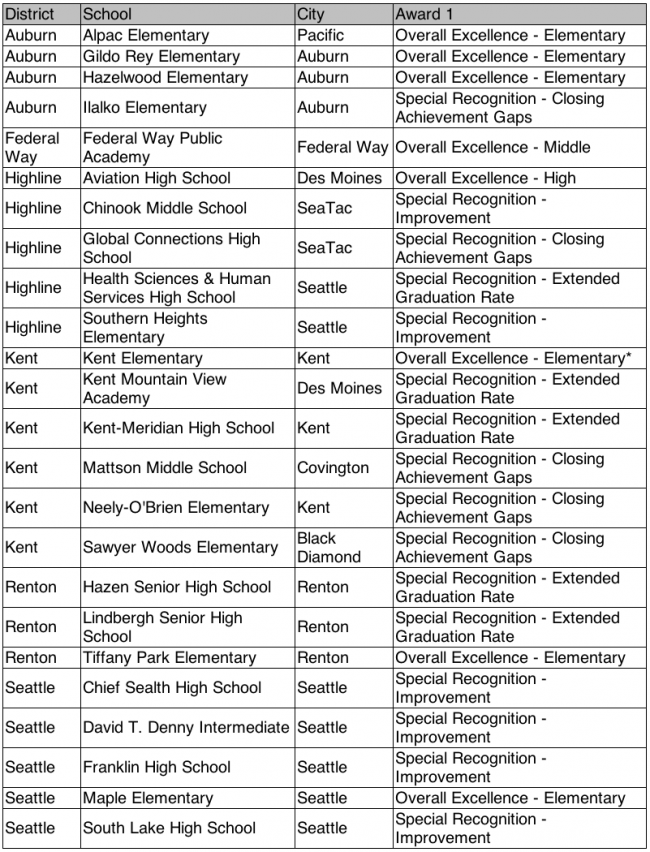 | District | School | City | Award 1 |
|---|---|---|---|
| Auburn | Alpac Elementary | Pacific | Overall Excellence - Elementary |
| Auburn | Gildo Rey Elementary | Auburn | Overall Excellence - Elementary |
| Auburn | Hazelwood Elementary | Auburn | Overall Excellence - Elementary |
| Auburn | Ilalko Elementary | Auburn | Special Recognition - Closing Achievement Gaps |
| Federal Way | Federal Way Public Academy | Federal Way | Overall Excellence - Middle |
| Highline | Aviation High School | Des Moines | Overall Excellence - High |
| Highline | Chinook Middle School | SeaTac | Special Recognition - Improvement |
| Highline | Global Connections High School | SeaTac | Special Recognition - Closing Achievement Gaps |
| Highline | Health Sciences & Human Services High School | Seattle | Special Recognition - Extended Graduation Rate |
| Highline | Southern Heights Elementary | Seattle | Special Recognition - Improvement |
| Kent | Kent Elementary | Kent | Overall Excellence - Elementary* |
| Kent | Kent Mountain View Academy | Des Moines | Special Recognition - Extended Graduation Rate |
| Kent | Kent-Meridian High School | Kent | Special Recognition - Extended Graduation Rate |
| Kent | Mattson Middle School | Covington | Special Recognition - Closing Achievement Gaps |
| Kent | Neely-O'Brien Elementary | Kent | Special Recognition - Closing Achievement Gaps |
| Kent | Sawyer Woods Elementary | Black Diamond | Special Recognition - Closing Achievement Gaps |
| Renton | Hazen Senior High School | Renton | Special Recognition - Extended Graduation Rate |
| Renton | Lindbergh Senior High School | Renton | Special Recognition - Extended Graduation Rate |
| Renton | Tiffany Park Elementary | Renton | Overall Excellence - Elementary |
| Seattle | Chief Sealth High School | Seattle | Special Recognition - Improvement |
| Seattle | David T. Denny Intermediate | Seattle | Special Recognition - Improvement |
| Seattle | Franklin High School | Seattle | Special Recognition - Improvement |
| Seattle | Maple Elementary | Seattle | Overall Excellence - Elementary |
| Seattle | South Lake High School | Seattle | Special Recognition - Improvement |